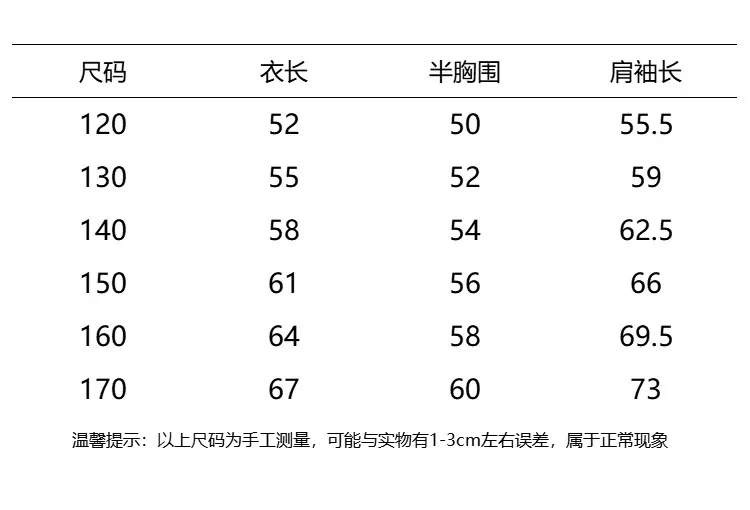 | 尺码 | 衣长 | 半胸围 | 肩袖长 |
|---|---|---|---|
| 120 | 52 | 50 | 55.5 |
| 130 | 55 | 52 | 59 |
| 140 | 58 | 54 | 62.5 |
| 150 | 61 | 56 | 66 |
| 160 | 64 | 58 | 69.5 |
| 170 | 67 | 60 | 73 |

温馨提示：以上尺码为手工测量，可能与实物有1-3cm左右误差，属于正常现象